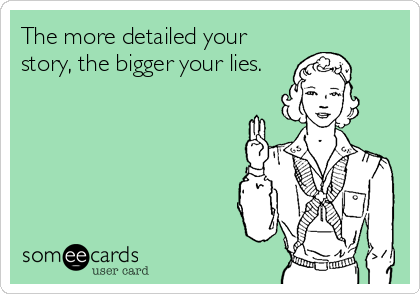 The more detailed your story, the bigger your lies.

GS GS

someecards
user card